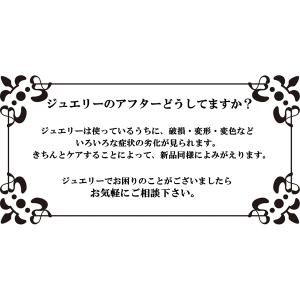 ジュエリーのアフターどうしてますか？

ジュエリーは使っているうちに、破損・変形・変色など
いろいろな症状の劣化が見られます。
きちんとケアすることによって、新品同様によみがえります。

ジュエリーでお困りのことがございましたら
お気軽にご相談下さい。